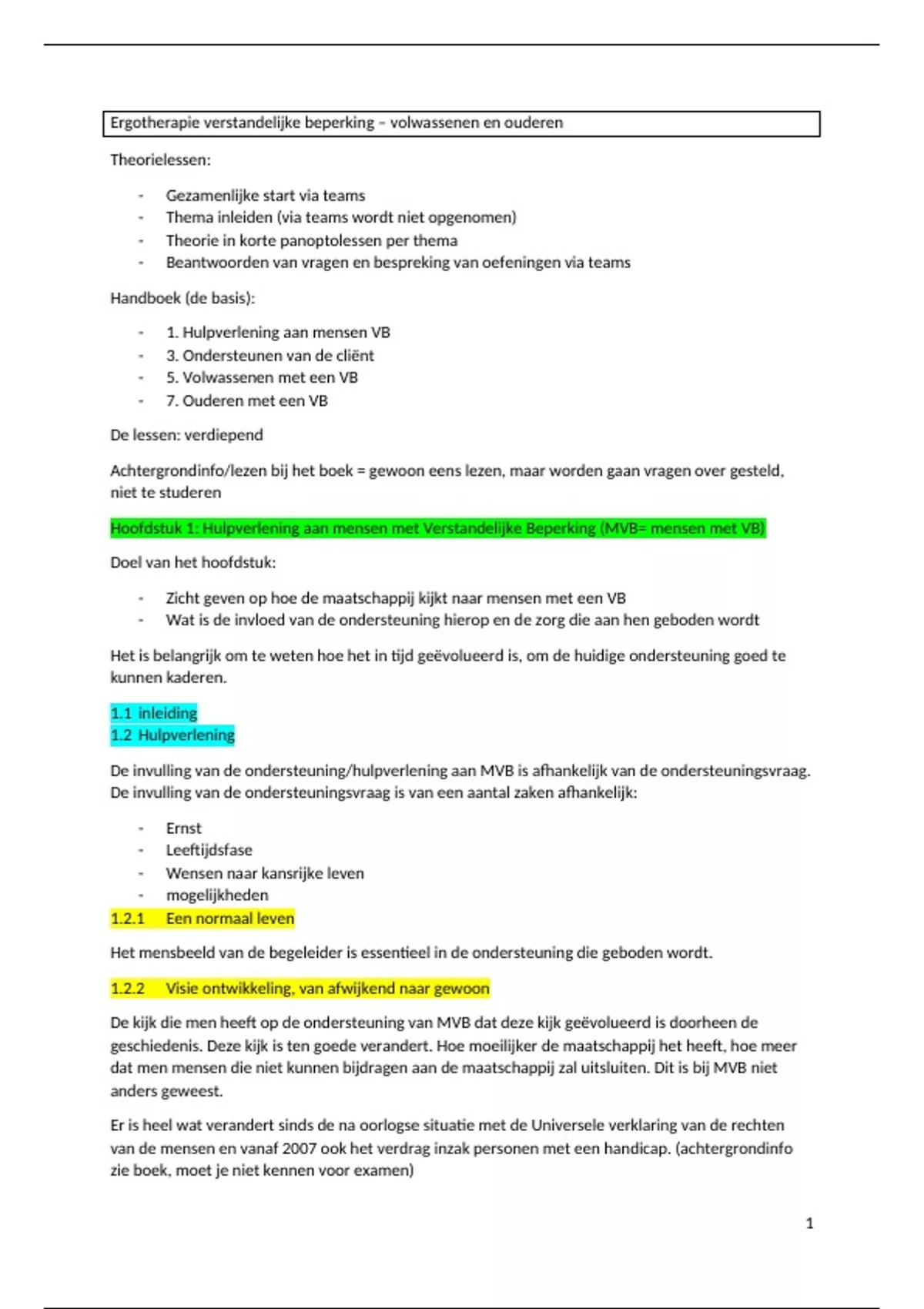 Ergotherapie verstandelijke beperking – volwassenen en ouderen

Theorielessen:

- Gezamenlijke start via teams
- Thema inleiden (via teams wordt niet opgenomen)
- Theorie in korte panoptolessen per thema
- Beantwoorden van vragen en bespreking van oefeningen via teams

Handboek (de basis):

- 1. Hulpverlening aan mensen VB
- 3. Ondersteunen van de cliënt
- 5. Volwassenen met een VB
- 7. Ouderen met een VB

De lessen: verdiepend

Achtergrondinfo/lezen bij het boek = gewoon eens lezen, maar worden gaan vragen over gesteld, niet te studeren

Hoofdstuk 1: Hulpverlening aan mensen met Verstandelijke Beperking (MVB= mensen met VB)

Doel van het hoofdstuk:

- Zicht geven op hoe de maatschappij kijkt naar mensen met een VB
- Wat is de invloed van de ondersteuning hierop en de zorg die aan hen geboden wordt

Het is belangrijk om te weten hoe het in tijd geëvolueerd is, om de huidige ondersteuning goed te kunnen kaderen.

1.1 inleiding
1.2 Hulpverlening

De invulling van de ondersteuning/hulpverlening aan MVB is afhankelijk van de ondersteuningsvraag. De invulling van de ondersteuningsvraag is van een aantal zaken afhankelijk:

- Ernst
- Leeftijdsfase
- Wensen naar kansrijke leven
- mogelijkheden

1.2.1 Een normaal leven

Het mensbeeld van de begeleider is essentieel in de ondersteuning die geboden wordt.

1.2.2 Visie ontwikkeling, van afwijkend naar gewoon

De kijk die men heeft op de ondersteuning van MVB dat deze kijk geëvolueerd is doorheen de geschiedenis. Deze kijk is ten goede verandert. Hoe moeilijker de maatschappij het heeft, hoe meer dat men mensen die niet kunnen bijdragen aan de maatschappij zal uitsluiten. Dit is bij MVB niet anders geweest.

Er is heel wat verandert sinds de na oorlogse situatie met de Universele verklaring van de rechten van de mensen en vanaf 2007 ook het verdrag inzak personen met een handicap. (achtergrondinfo zie boek, moet je niet kennen voor examen)

1